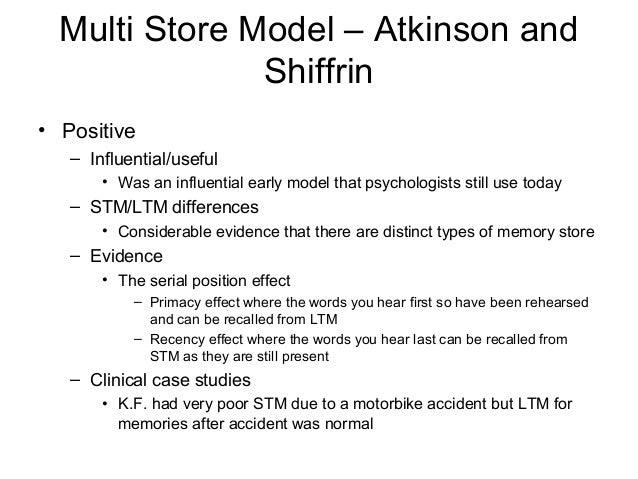 Multi Store Model – Atkinson and Shiffrin

• Positive
– Influential/useful
• Was an influential early model that psychologists still use today
– STM/LTM differences
• Considerable evidence that there are distinct types of memory store
– Evidence
• The serial position effect
– Primacy effect where the words you hear first so have been rehearsed and can be recalled from LTM
– Recency effect where the words you hear last can be recalled from STM as they are still present
– Clinical case studies
• K.F. had very poor STM due to a motorbike accident but LTM for memories after accident was normal